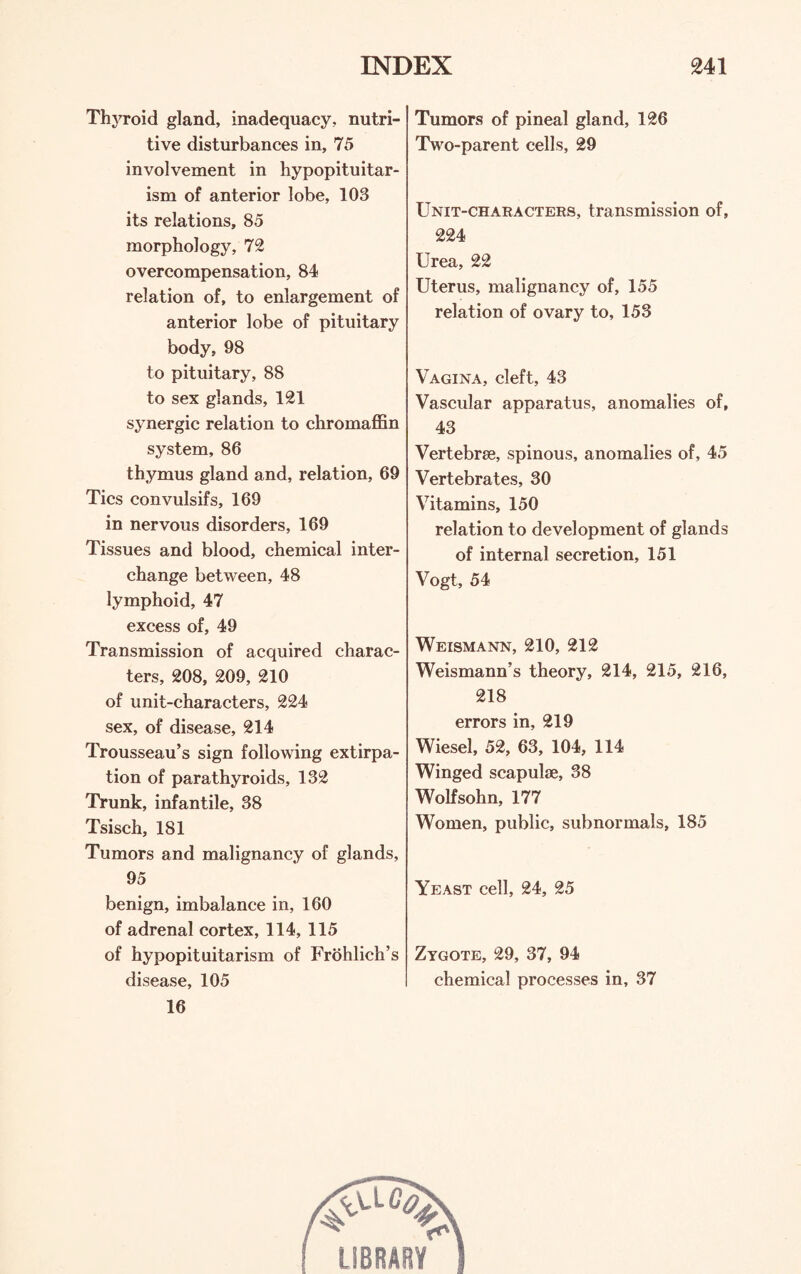 INDEX 241

Thyroid gland, inadequacy, nutritive disturbances in, 75
involvement in hypopituitarism of anterior lobe, 103
its relations, 85
morphology, 72
overcompensation, 84
relation of, to enlargement of anterior lobe of pituitary body, 98
to pituitary, 88
to sex glands, 121
synergic relation to chromaffin system, 86
thymus gland and, relation, 69
Tics convulsifs, 169
in nervous disorders, 169
Tissues and blood, chemical interchange between, 48
lymphoid, 47
excess of, 49
Transmission of acquired characters, 208, 209, 210
of unit-characters, 224
sex, of disease, 214
Trousseau's sign following extirpation of parathyroids, 132
Trunk, infantile, 38
Tsisch, 181
Tumors and malignancy of glands, 95
benign, imbalance in, 160
of adrenal cortex, 114, 115
of hypopituitarism of Fröhlich's disease, 105
16

Tumors of pineal gland, 126
Two-parent cells, 29

Unit-characters, transmission of, 224
Urea, 22
Uterus, malignancy of, 155
relation of ovary to, 153

Vagina, cleft, 43
Vascular apparatus, anomalies of, 43
Vertebræ, spinous, anomalies of, 45
Vertebrates, 30
Vitamins, 150
relation to development of glands of internal secretion, 151
Vogt, 54

Weismann, 210, 212
Weismann's theory, 214, 215, 216, 218
errors in, 219
Wiesel, 52, 63, 104, 114
Winged scapulæ, 38
Wolfsohn, 177
Women, public, subnormals, 185

Yeast cell, 24, 25

Zygote, 29, 37, 94
chemical processes in, 37

LIBRARY